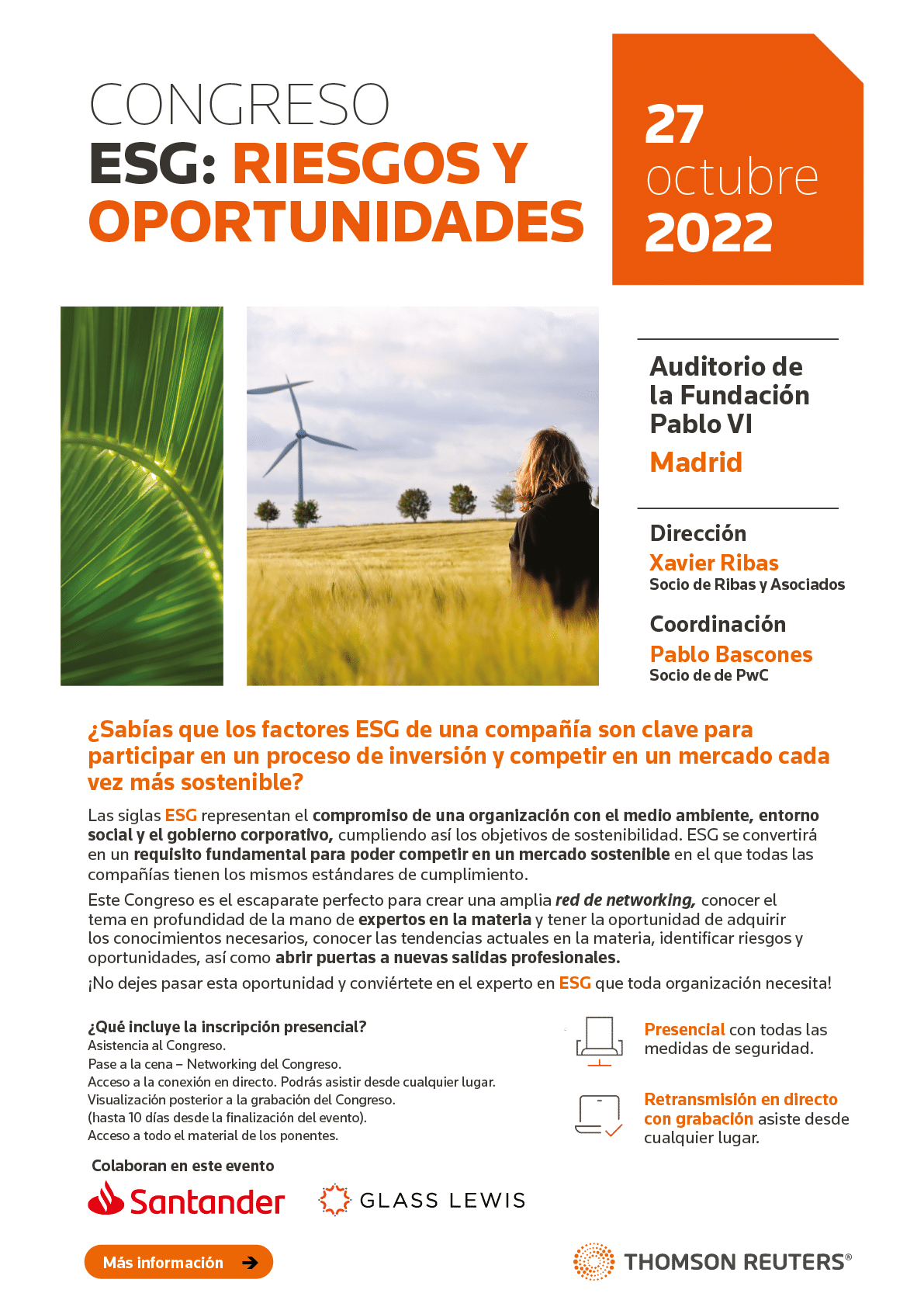 CONGRESO
ESG: RIESGOS Y OPORTUNIDADES

27
octubre
2022

Auditorio de la Fundación Pablo VI
Madrid

Dirección
Xavier Ribas
Socio de Ribas y Asociados

Coordinación
Pablo Bascones
Socio de de PwC

¿Sabías que los factores ESG de una compañía son clave para participar en un proceso de inversión y competir en un mercado cada vez más sostenible?

Las siglas ESG representan el compromiso de una organización con el medio ambiente, entorno social y el gobierno corporativo, cumpliendo así los objetivos de sostenibilidad. ESG se convertirá en un requisito fundamental para poder competir en un mercado sostenible en el que todas las compañías tienen los mismos estándares de cumplimiento.

Este Congreso es el escaparate perfecto para crear una amplia red de networking, conocer el tema en profundidad de la mano de expertos en la materia y tener la oportunidad de adquirir los conocimientos necesarios, conocer las tendencias actuales en la materia, identificar riesgos y oportunidades, así como abrir puertas a nuevas salidas profesionales.

¡No dejes pasar esta oportunidad y conviértete en el experto en ESG que toda organización necesita!

¿Qué incluye la inscripción presencial?
Asistencia al Congreso.
Pase a la cena – Networking del Congreso.
Acceso a la conexión en directo. Podrás asistir desde cualquier lugar.
Visualización posterior a la grabación del Congreso.
(hasta 10 días desde la finalización del evento).
Acceso a todo el material de los ponentes.

Presencial con todas las medidas de seguridad.

Retransmisión en directo con grabación asiste desde cualquier lugar.

Colaboran en este evento
Santander
GLASS LEWIS

Más información

THOMSON REUTERS®